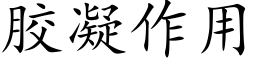 胶凝作用